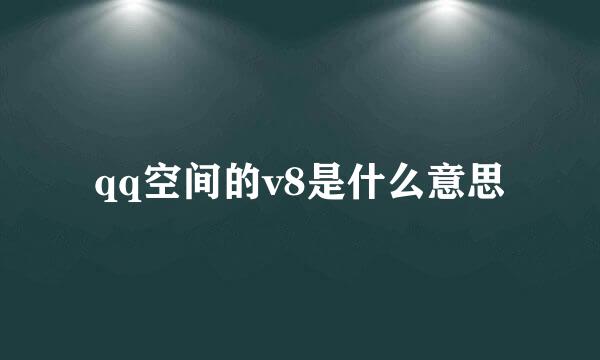 qq空间的v8是什么意思